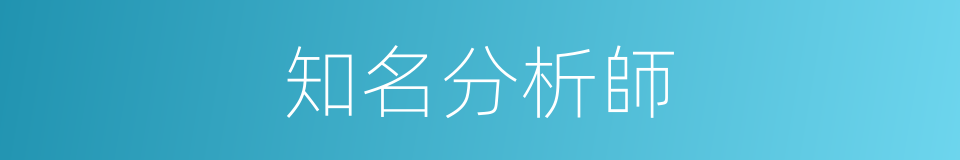 知名分析師